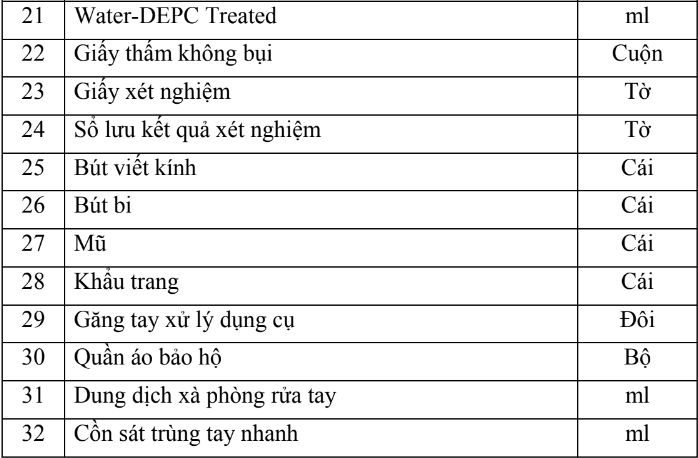 | 21 | Water-DEPC Treated | ml |
|---|---|---|
| 22 | Giấy thấm không bụi | Cuộn |
| 23 | Giấy xét nghiệm | Tờ |
| 24 | Sổ lưu kết quả xét nghiệm | Tờ |
| 25 | Bút viết kính | Cái |
| 26 | Bút bi | Cái |
| 27 | Mũ | Cái |
| 28 | Khẩu trang | Cái |
| 29 | Găng tay xử lý dụng cụ | Đôi |
| 30 | Quần áo bảo hộ | Bộ |
| 31 | Dung dịch xà phòng rửa tay | ml |
| 32 | Cồn sát trùng tay nhanh | ml |